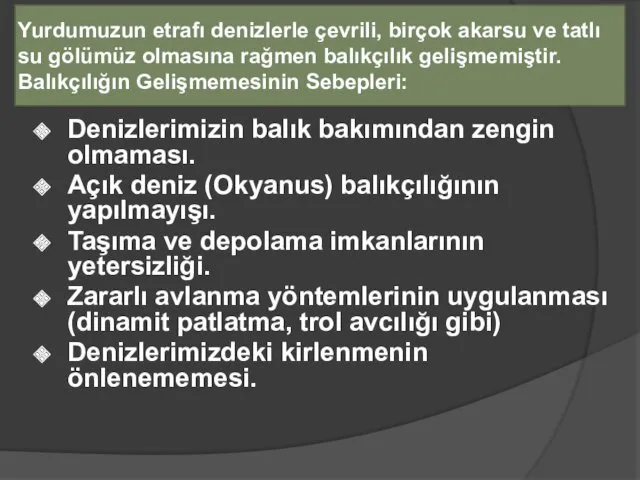 Yurdumuzun etrafı denizlerle çevrili, birçok akarsu ve tatlı su gölümüz olmasına rağmen balıkçılık gelişmemiştir.
Balıkçılığın Gelişmemesinin Sebepleri:

Denizlerimizin balık bakımından zengin olmaması.

Açık deniz (Okyanus) balıkçılığının yapılmayışı.

Taşıma ve depolama imkanlarının yetersizliği.

Zararlı avlanma yöntemlerinin uygulanması (dinamit patlatma, trol avcılığı gibi)

Denizlerimizdeki kirlenmenin önlenememesi.